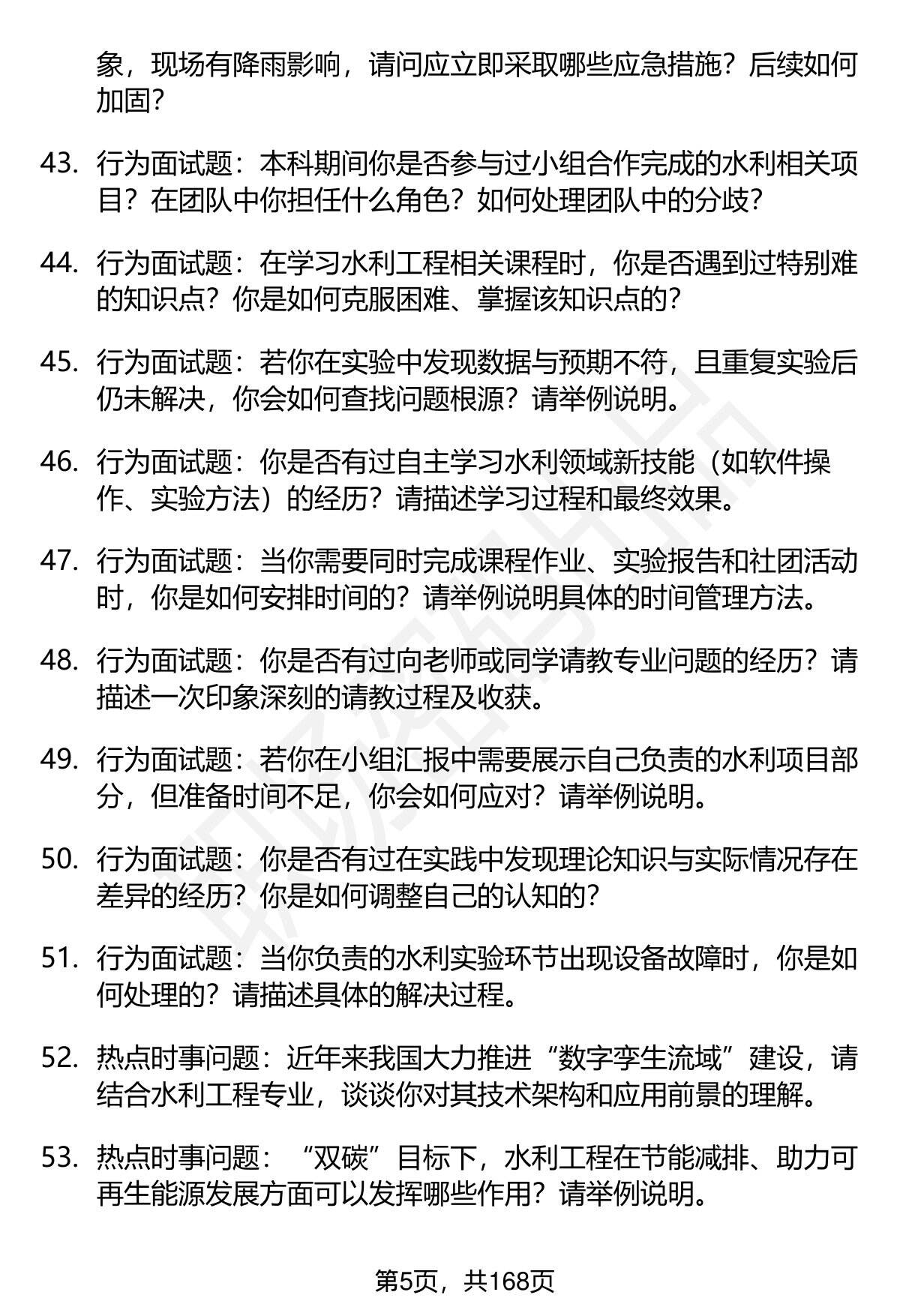 象，现场有降雨影响，请问应立即采取哪些应急措施？后续如何加固？

43. 行为面试题：本科期间你是否参与过小组合作完成的水利相关项目？在团队中你担任什么角色？如何处理团队中的分歧？

44. 行为面试题：在学习水利工程相关课程时，你是否遇到过特别难的知识点？你是如何克服困难、掌握该知识点的？

45. 行为面试题：若你在实验中发现数据与预期不符，且重复实验后仍未解决，你会如何查找问题根源？请举例说明。

46. 行为面试题：你是否有过自主学习水利领域新技能（如软件操作、实验方法）的经历？请描述学习过程和最终效果。

47. 行为面试题：当你需要同时完成课程作业、实验报告和社团活动时，你是如何安排时间的？请举例说明具体的时间管理方法。

48. 行为面试题：你是否有过向老师或同学请教专业问题的经历？请描述一次印象深刻的请教过程及收获。

49. 行为面试题：若你在小组汇报中需要展示自己负责的水利项目部分，但准备时间不足，你会如何应对？请举例说明。

50. 行为面试题：你是否有过在实践中发现理论知识与实际情况存在差异的经历？你是如何调整自己的认知的？

51. 行为面试题：当你负责的水利实验环节出现设备故障时，你是如何处理的？请描述具体的解决过程。

52. 热点时事问题：近年来我国大力推进“数字孪生流域”建设，请结合水利工程专业，谈谈你对其技术架构和应用前景的理解。

53. 热点时事问题：“双碳”目标下，水利工程在节能减排、助力可再生能源发展方面可以发挥哪些作用？请举例说明。

第5页，共168页